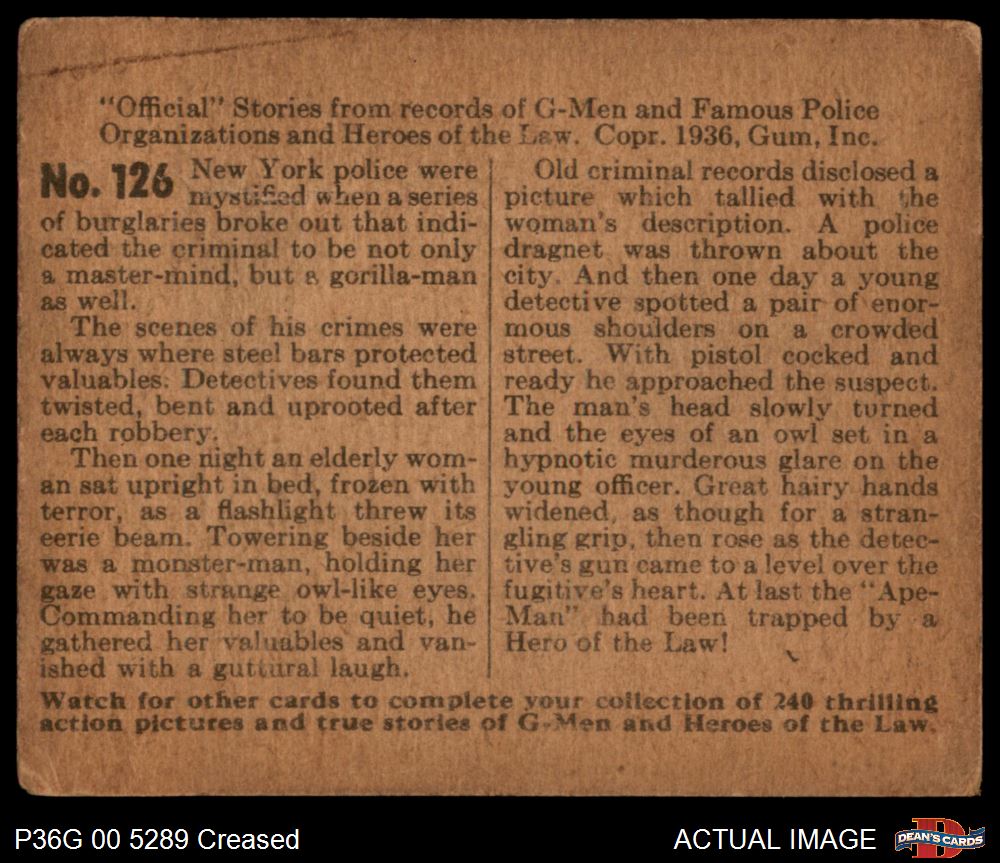 "Official" Stories from records of G-Men and Famous Police Organizations and Heroes of the Law. Copr. 1936, Gum, Inc.

No. 126 New York police were mystified when a series of burglaries broke out that indicated the criminal to be not only a master-mind, but a gorilla-man as well.

The scenes of his crimes were always where steel bars protected valuables. Detectives found them twisted, bent and uprooted after each robbery.

Then one night an elderly woman sat upright in bed, frozen with terror, as a flashlight threw its eerie beam. Towering beside her was a monster-man, holding her gaze with strange owl-like eyes. Commanding her to be quiet, he gathered her valuables and vanished with a guttural laugh.

Old criminal records disclosed a picture which tallied with the woman's description. A police dragnet was thrown about the city. And then one day a young detective spotted a pair of enormous shoulders on a crowded street. With pistol cocked and ready he approached the suspect. The man's head slowly turned and the eyes of an owl set in a hypnotic murderous glare on the young officer. Great hairy hands widened, as though for a strangling grip, then rose as the detective's gun came to a level over the fugitive's heart. At last the "Ape-Man" had been trapped by a Hero of the Law!

Watch for other cards to complete your collection of 240 thrilling action pictures and true stories of G-Men and Heroes of the Law.

P36G 00 5289 Creased

ACTUAL IMAGE

DEAN'S CARDS